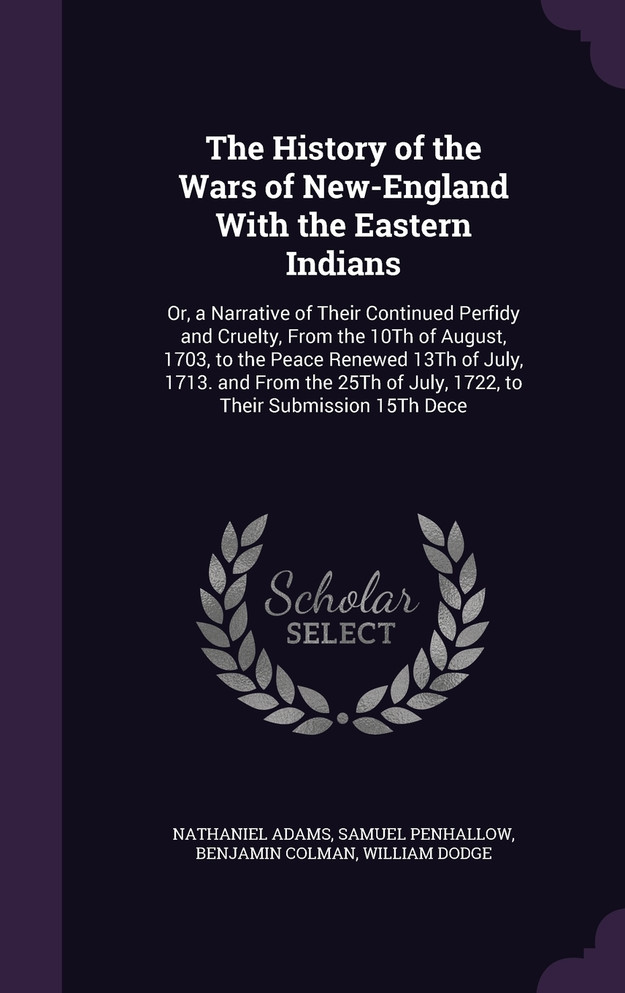 The History of the Wars of New-England With the Eastern Indians

Or, a Narrative of Their Continued Perfidy and Cruelty, From the 10Th of August, 1703, to the Peace Renewed 13Th of July, 1713. and From the 25Th of July, 1722, to Their Submission 15Th Dece

Scholar SELECT

NATHANIEL ADAMS, SAMUEL PENHALLOW, BENJAMIN COLMAN, WILLIAM DODGE